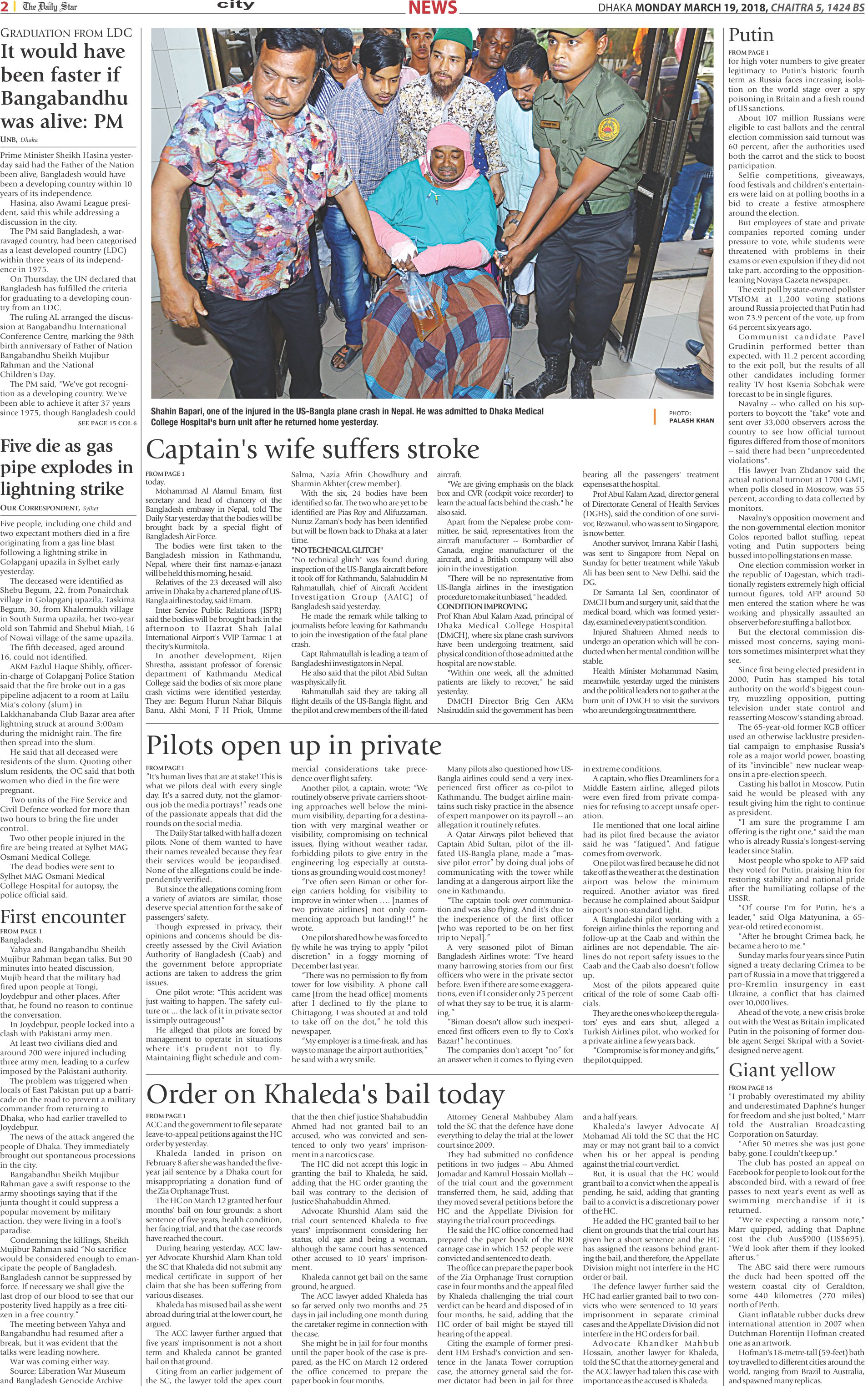 2 | The Daily Star city NEWS DHAKA MONDAY MARCH 19, 2018, CHAITRA 5, 1424 BS

GRADUATION FROM LDC
It would have been faster if Bangabandhu was alive: PM

UNB, Dhaka

Prime Minister Sheikh Hasina yesterday said had the Father of the Nation been alive, Bangladesh would have been a developing country within 10 years of its independence.

Hasina, also Awami League president, said this while addressing a discussion in the city.

The PM said Bangladesh, a war-ravaged country, had been categorised as a least developed country (LDC) within three years of its independence in 1975.

On Thursday, the UN declared that Bangladesh has fulfilled the criteria for graduating to a developing country from an LDC.

The ruling AL arranged the discussion at Bangabandhu International Conference Centre, marking the 98th birth anniversary of Father of Nation Bangabandhu Sheikh Mujibur Rahman and the National Children's Day.

The PM said, "We've got recognition as a developing country. We've been able to achieve it after 37 years since 1975, though Bangladesh could

SEE PAGE 15 COL 6

Five die as gas pipe explodes in lightning strike

OUR CORRESPONDENT, Sylhet

Five people, including one child and two expectant mothers died in a fire originating from a gas line blast following a lightning strike in Golapganj upazila in Sylhet early yesterday.

The deceased were identified as Shebu Begum, 22, from Ponairchak village in Golapganj upazila, Taskima Begum, 30, from Khalermukh village in South Surma upazila, her two-year old son Tahmid and Shebul Miah, 16 of Nowai village of the same upazila.

The fifth deceased, aged around 16, could not identified.

AKM Fazlul Haque Shibly, officer-in-charge of Golapganj Police Station said that the fire broke out in a gas pipeline adjacent to a room at Lailu Mia's colony (slum) in Lakkhanabanda Club Bazar area after lightning struck at around 3:00am during the midnight rain. The fire then spread into the slum.

He said that all deceased were residents of the slum. Quoting other slum residents, the OC said that both women who died in the fire were pregnant.

Two units of the Fire Service and Civil Defence worked for more than two hours to bring the fire under control.

Two other people injured in the fire are being treated at Sylhet MAG Osmani Medical College.

The dead bodies were sent to Sylhet MAG Osmani Medical College Hospital for autopsy, the police official said.

First encounter

FROM PAGE 1

Bangladesh.

Yahya and Bangabandhu Sheikh Mujibur Rahman began talks. But 90 minutes into heated discussion, Mujib heard that the military had fired upon people at Tongi, Joydebpur and other places. After that, he found no reason to continue the conversation.

In Joydebpur, people locked into a clash with Pakistani army men.

At least two civilians died and around 200 were injured including three army men, leading to a curfew imposed by the Pakistani authority.

The problem was triggered when locals of East Pakistan put up a barricade on the road to prevent a military commander from returning to Dhaka, who had earlier travelled to Joydebpur.

The news of the attack angered the people of Dhaka. They immediately brought out spontaneous processions in the city.

Bangabandhu Sheikh Mujibur Rahman gave a swift response to the army shootings saying that if the junta thought it could suppress a popular movement by military action, they were living in a fool's paradise.

Condemning the killings, Sheikh Mujibur Rahman said "No sacrifice would be considered enough to emancipate the people of Bangladesh. Bangladesh cannot be suppressed by force. If necessary we shall give the last drop of our blood to see that our posterity lived happily as a free citizen in a free country."

The meeting between Yahya and Bangabandhu had resumed after a break, but it was evident that the talks were leading nowhere.

War was coming either way.

Source: Liberation War Museum and Bangladesh Genocide Archive

Shahin Bapari, one of the injured in the US-Bangla plane crash in Nepal. He was admitted to Dhaka Medical College Hospital's burn unit after he returned home yesterday.

PHOTO: PALASH KHAN

Captain's wife suffers stroke

FROM PAGE 1

today.

Mohammad Al Alamul Emam, first secretary and head of chancery of the Bangladesh embassy in Nepal, told The Daily Star yesterday that the bodies will be brought back by a special flight of Bangladesh Air Force.

The bodies were first taken to the Bangladesh mission in Kathmandu, Nepal, where their first namaz-e-janaza will be held this morning, he said.

Relatives of the 23 deceased will also arrive in Dhaka by a chartered plane of US-Bangla airlines today, said Emam.

Inter Service Public Relations (ISPR) said the bodies will be brought back in the afternoon to Hazrat Shah Jalal International Airport's VVIP Tarmac 1 at the city's Kurmitola.

In another development, Rijen Shrestha, assistant professor of forensic department of Kathmandu Medical College said the bodies of six more plane crash victims were identified yesterday. They are: Begum Hurun Nahar Bilquis Banu, Akhi Moni, F H Priok, Umme Salma, Nazia Afrin Chowdhury and Sharmin Akhter (crew member).

With the six, 24 bodies have been identified so far. The two who are yet to be identified are Pias Roy and Alifuzzaman. Nuruz Zaman's body has been identified but will be flown back to Dhaka at a later time.

"NO TECHNICAL GLITCH"

"No technical glitch" was found during inspection of the US-Bangla aircraft before it took off for Kathmandu, Salahuddin M Rahmatullah, chief of Aircraft Accident Investigation Group (AAIG) of Bangladesh said yesterday.

He made the remark while talking to journalists before leaving for Kathmandu to join the investigation of the fatal plane crash.

Capt Rahmatullah is leading a team of Bangladeshi investigators in Nepal.

He also said that the pilot Abid Sultan was physically fit.

Rahmatullah said they are taking all flight details of the US-Bangla flight, and the pilot and crew members of the ill-fated aircraft.

"We are giving emphasis on the black box and CVR (cockpit voice recorder) to learn the actual facts behind the crash," he also said.

Apart from the Nepalese probe committee, he said, representatives from the aircraft manufacturer -- Bombardier of Canada, engine manufacturer of the aircraft, and a British company will also join in the investigation.

"There will be no representative from US-Bangla airlines in the investigation procedure to make it unbiased," he added.

CONDITION IMPROVING

Prof Khan Abul Kalam Azad, principal of Dhaka Medical College Hospital (DMCH), where six plane crash survivors have been undergoing treatment, said physical condition of those admitted at the hospital are now stable.

"Within one week, all the admitted patients are likely to recover," he said yesterday.

DMCH Director Brig Gen AKM Nasiruddin said the government has been bearing all the passengers' treatment expenses at the hospital.

Prof Abul Kalam Azad, director general of Directorate General of Health Services (DGHS), said the condition of one survivor, Rezwanul, who was sent to Singapore, is now better.

Another survivor, Imrana Kabir Hashi, was sent to Singapore from Nepal on Sunday for better treatment while Yakub Ali has been sent to New Delhi, said the DG.

Dr Samanta Lal Sen, coordinator of DMCH burn and surgery unit, said that the medical board, which was formed yesterday, examined every patient's condition.

Injured Shahreen Ahmed needs to undergo an operation which will be conducted when her mental condition will be stable.

Health Minister Mohammad Nasim, meanwhile, yesterday urged the ministers and the political leaders not to gather at the burn unit of DMCH to visit the survivors who are undergoing treatment there.

Pilots open up in private

FROM PAGE 1

"It's human lives that are at stake! This is what we pilots deal with every single day. It's a sacred duty, not the glamorous job the media portrays!" reads one of the passionate appeals that did the rounds on the social media.

The Daily Star talked with half a dozen pilots. None of them wanted to have their names revealed because they fear their services would be jeopardised. None of the allegations could be independently verified.

But since the allegations coming from a variety of aviators are similar, those deserve special attention for the sake of passengers' safety.

Though expressed in privacy, their opinions and concerns should be discreetly assessed by the Civil Aviation Authority of Bangladesh (Caab) and the government before appropriate actions are taken to address the grim issues.

One pilot wrote: "This accident was just waiting to happen. The safety culture or ... the lack of it in private sector is simply outrageous!"

He alleged that pilots are forced by management to operate in situations where it's prudent not to fly. Maintaining flight schedule and commercial considerations take precedence over flight safety.

Another pilot, a captain, wrote: "We routinely observe private carriers shooting approaches well below the minimum visibility, departing for a destination with very marginal weather or visibility, compromising on technical issues, flying without weather radar, forbidding pilots to give entry in the engineering log especially at outstations as grounding would cost money!

"I've often seen Biman or other foreign carriers holding for visibility to improve in winter when .... [names of two private airlines] not only commencing approach but landing!!" he wrote.

One pilot shared how he was forced to fly while he was trying to apply "pilot discretion" in a foggy morning of December last year.

"There was no permission to fly from tower for low visibility. A phone call came [from the head office] moments after I declined to fly the plane to Chittagong. I was shouted at and told to take off on the dot," he told this newspaper.

"My employer is a time-freak, and has ways to manage the airport authorities," he said with a wry smile.

Many pilots also questioned how US-Bangla airlines could send a very inexperienced first officer as co-pilot to Kathmandu. The budget airline maintains such risky practice in the absence of expert manpower on its payroll -- an allegation it routinely refutes.

A Qatar Airways pilot believed that Captain Abid Sultan, pilot of the ill-fated US-Bangla plane, made a "massive pilot error" by doing dual jobs of communicating with the tower while landing at a dangerous airport like the one in Kathmandu.

"The captain took over communication and was also flying. And it's due to the inexperience of the first officer [who was reported to be on her first trip to Nepal]."

A very seasoned pilot of Biman Bangladesh Airlines wrote: "I've heard many harrowing stories from our first officers who were in the private sector before. Even if there are some exaggerations, even if I consider only 25 percent of what they say to be true, it is alarming."

"Biman doesn't allow such inexperienced first officers even to fly to Cox's Bazar!" he continues.

The companies don't accept "no" for an answer when it comes to flying even in extreme conditions.

A captain, who flies Dreamliners for a Middle Eastern airline, alleged pilots were even fired from private companies for refusing to accept unsafe operation.

He mentioned that one local airline had its pilot fired because the aviator said he was "fatigued". And fatigue comes from overwork.

One pilot was fired because he did not take off as the weather at the destination airport was below the minimum required. Another aviator was fired because he complained about Saidpur airport's non-standard light.

A Bangladeshi pilot working with a foreign airline thinks the reporting and follow-up at the Caab and within the airlines are not dependable. The airlines do not report safety issues to the Caab and the Caab also doesn't follow up.

Most of the pilots appeared quite critical of the role of some Caab officials.

They are the ones who keep the regulators' eyes and ears shut, alleged a Turkish Airlines pilot, who worked for a private airline a few years back.

"Compromise is for money and gifts," the pilot quipped.

Order on Khaleda's bail today

FROM PAGE 1

ACC and the government to file separate leave-to-appeal petitions against the HC order by yesterday.

Khaleda landed in prison on February 8 after she was handed the five-year jail sentence by a Dhaka court for misappropriating a donation fund of the Zia Orphanage Trust.

The HC on March 12 granted her four months' bail on four grounds: a short sentence of five years, health condition, her facing trial, and that the case records have reached the court.

During hearing yesterday, ACC lawyer Advocate Khurshid Alam Khan told the SC that Khaleda did not submit any medical certificate in support of her claim that she has been suffering from various diseases.

Khaleda has misused bail as she went abroad during trial at the lower court, he argued.

The ACC lawyer further argued that five years' imprisonment is not a short term and Khaleda cannot be granted bail on that ground.

Citing from an earlier judgement of the SC, the lawyer told the apex court that the then chief justice Shahabuddin Ahmed had not granted bail to an accused, who was convicted and sentenced to only two years' imprisonment in a narcotics case.

The HC did not accept this logic in granting the bail to Khaleda, he said, adding that the HC order granting the bail was contrary to the decision of Justice Shahabuddin Ahmed.

Advocate Khurshid Alam said the trial court sentenced Khaleda to five years' imprisonment considering her status, old age and being a woman, although the same court has sentenced other accused to 10 years' imprisonment.

Khaleda cannot get bail on the same ground, he argued.

The ACC lawyer added Khaleda has so far served only two months and 25 days in jail including one month during the caretaker regime in connection with the case.

She might be in jail for four months until the paper book of the case is prepared, as the HC on March 12 ordered the office concerned to prepare the paper book in four months.

Attorney General Mahbubey Alam told the SC that the defence have done everything to delay the trial at the lower court since 2009.

They had submitted no confidence petitions in two judges -- Abu Ahmed Jomadar and Kamrul Hossain Mollah -- of the trial court and the government transferred them, he said, adding that they moved several petitions before the HC and the Appellate Division for staying the trial court proceedings.

He said the HC office concerned had prepared the paper book of the BDR carnage case in which 152 people were convicted and sentenced to death.

The office can prepare the paper book of the Zia Orphanage Trust corruption case in four months and the appeal filed by Khaleda challenging the trial court verdict can be heard and disposed of in four months, he said, adding that the HC order of bail might be stayed till hearing of the appeal.

Citing the example of former president HM Ershad's conviction and sentence in the Janata Tower corruption case, the attorney general said the former dictator had been in jail for three and a half years.

Khaleda's lawyer Advocate AJ Mohamad Ali told the SC that the HC may or may not grant bail to a convict when his or her appeal is pending against the trial court verdict.

But, it is usual that the HC would grant bail to a convict when the appeal is pending, he said, adding that granting bail to a convict is a discretionary power of the HC.

He added the HC granted bail to her client on grounds that the trial court has given her a short sentence and the HC has assigned the reasons behind granting the bail, and therefore, the Appellate Division might not interfere in the HC order or bail.

The defence lawyer further said the HC had earlier granted bail to two convicts who were sentenced to 10 years' imprisonment in separate criminal cases and the Appellate Division did not interfere in the HC orders for bail.

Advocate Khandker Mahbub Hossain, another lawyer for Khaleda, told the SC that the attorney general and the ACC lawyer had taken this case with importance as the accused is Khaleda.

Putin

FROM PAGE 1

for high voter numbers to give greater legitimacy to Putin's historic fourth term as Russia faces increasing isolation on the world stage over a spy poisoning in Britain and a fresh round of US sanctions.

About 107 million Russians were eligible to cast ballots and the central election commission said turnout was 60 percent, after the authorities used both the carrot and the stick to boost participation.

Selfie competitions, giveaways, food festivals and children's entertainers were laid on at polling booths in a bid to create a festive atmosphere around the election.

But employees of state and private companies reported coming under pressure to vote, while students were threatened with problems in their exams or even expulsion if they did not take part, according to the opposition-leaning Novaya Gazeta newspaper.

The exit poll by state-owned pollster VTsIOM at 1,200 voting stations around Russia projected that Putin had won 73.9 percent of the vote, up from 64 percent six years ago.

Communist candidate Pavel Grudinin performed better than expected, with 11.2 percent according to the exit poll, but the results of all other candidates including former reality TV host Ksenia Sobchak were forecast to be in single figures.

Navalny -- who called on his supporters to boycott the "fake" vote and sent over 33,000 observers across the country to see how official turnout figures differed from those of monitors -- said there had been "unprecedented violations".

His lawyer Ivan Zhdanov said the actual national turnout at 1700 GMT, when polls closed in Moscow, was 55 percent, according to data collected by monitors.

Navalny's opposition movement and the non-governmental election monitor Golos reported ballot stuffing, repeat voting and Putin supporters being bussed into polling stations en masse.

One election commission worker in the republic of Dagestan, which traditionally registers extremely high official turnout figures, told AFP around 50 men entered the station where he was working and physically assaulted an observer before stuffing a ballot box.

But the electoral commission dismissed most concerns, saying monitors sometimes misinterpret what they see.

Since first being elected president in 2000, Putin has stamped his total authority on the world's biggest country, muzzling opposition, putting television under state control and reasserting Moscow's standing abroad.

The 65-year-old former KGB officer used an otherwise lacklustre presidential campaign to emphasise Russia's role as a major world power, boasting of its "invincible" new nuclear weapons in a pre-election speech.

Casting his ballot in Moscow, Putin said he would be pleased with any result giving him the right to continue as president.

"I am sure the programme I am offering is the right one," said the man who is already Russia's longest-serving leader since Stalin.

Most people who spoke to AFP said they voted for Putin, praising him for restoring stability and national pride after the humiliating collapse of the USSR.

"Of course I'm for Putin, he's a leader," said Olga Matyunina, a 65-year-old retired economist.

"After he brought Crimea back, he became a hero to me."

Sunday marks four years since Putin signed a treaty declaring Crimea to be part of Russia in a move that triggered a pro-Kremlin insurgency in east Ukraine, a conflict that has claimed over 10,000 lives.

Ahead of the vote, a new crisis broke out with the West as Britain implicated Putin in the poisoning of former double agent Sergei Skripal with a Soviet-designed nerve agent.

Giant yellow

FROM PAGE 18

"I probably overestimated my ability and underestimated Daphne's hunger for freedom and she just bolted," Marr told the Australian Broadcasting Corporation on Saturday.

"After 50 metres she was just gone baby, gone. I couldn't keep up."

The club has posted an appeal on Facebook for people to look out for the absconded bird, with a reward of free passes to next year's event as well as swimming merchandise if it is returned.

"We're expecting a ransom note," Marr quipped, adding that Daphne cost the club Aus$900 (US$695). "We'd look after them if they looked after us."

The ABC said there were rumours the duck had been spotted off the western coastal city of Geraldton, some 440 kilometres (270 miles) north of Perth.

Giant inflatable rubber ducks drew international attention in 2007 when Dutchman Florentijn Hofman created one as an artwork.

Hofman's 18-metre-tall (59-feet) bath toy travelled to different cities around the world, ranging from Brazil to Australia, and spawned many replicas.